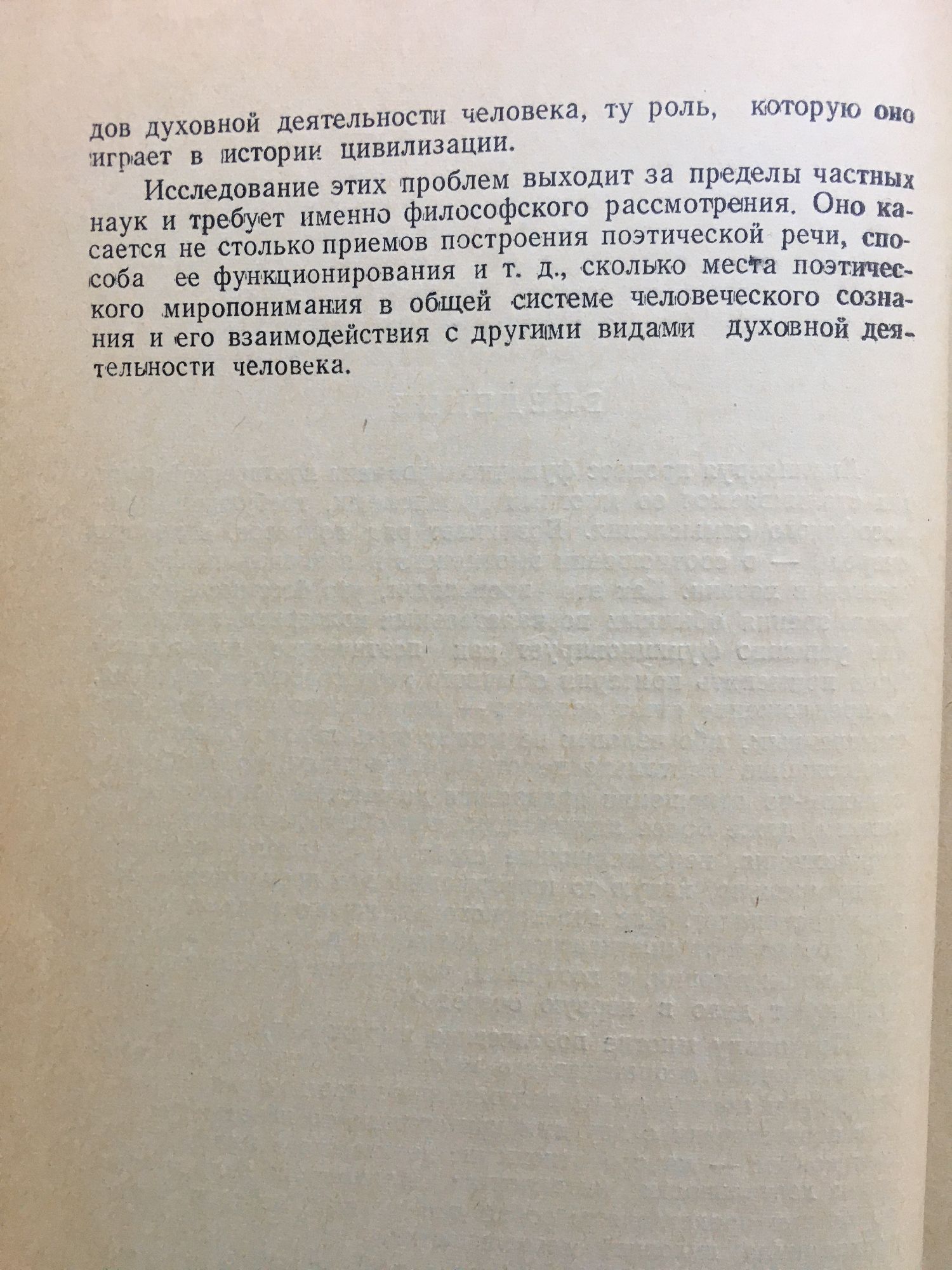 дов духовной деятельности человека, ту роль, которую оно играет в истории цивилизации.

Исследование этих проблем выходит за пределы частных наук и требует именно философского рассмотрения. Оно касается не столько приемов построения поэтической речи, способа ее функционирования и т. д., сколько места поэтического миропонимания в общей системе человеческого сознания и его взаимодействия с другими видами духовной деятельности человека.